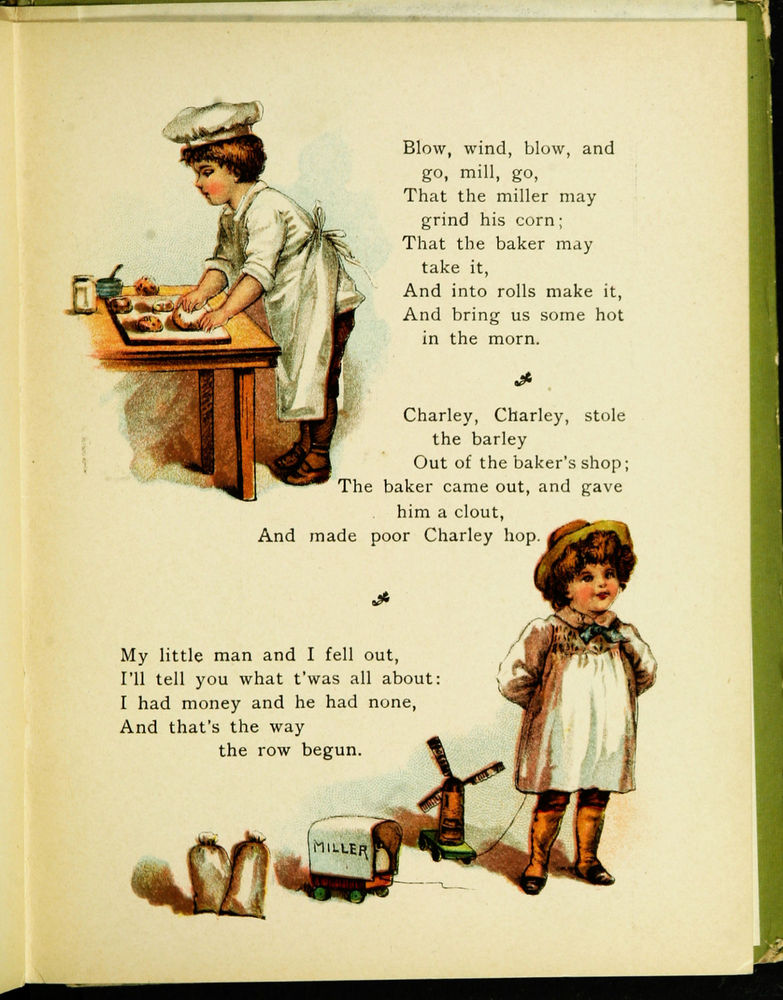 Blow, wind, blow, and
go, mill, go,
That the miller may
grind his corn;
That the baker may
take it,
And into rolls make it,
And bring us some hot
in the morn.

Charley, Charley, stole
the barley
Out of the baker's shop;
The baker came out, and gave
him a clout,
And made poor Charley hop.

My little man and I fell out,
I'll tell you what t'was all about:
I had money and he had none,
And that's the way
the row begun.

MILLER